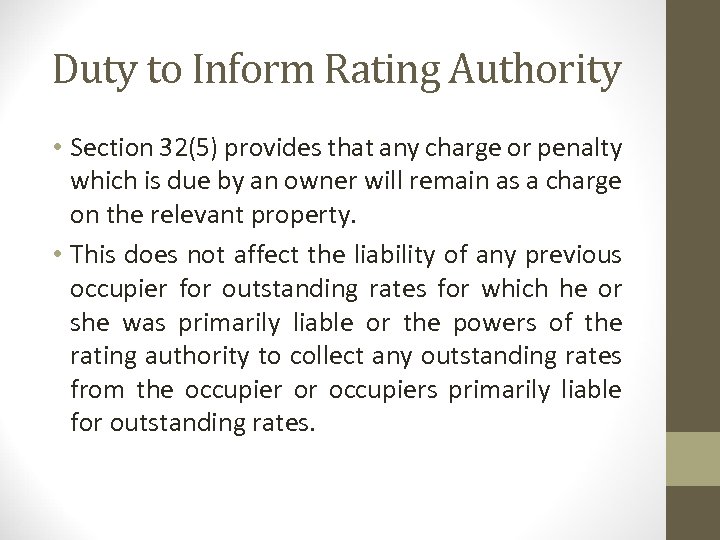 Duty to Inform Rating Authority

• Section 32(5) provides that any charge or penalty which is due by an owner will remain as a charge on the relevant property.

• This does not affect the liability of any previous occupier for outstanding rates for which he or she was primarily liable or the powers of the rating authority to collect any outstanding rates from the occupier or occupiers primarily liable for outstanding rates.